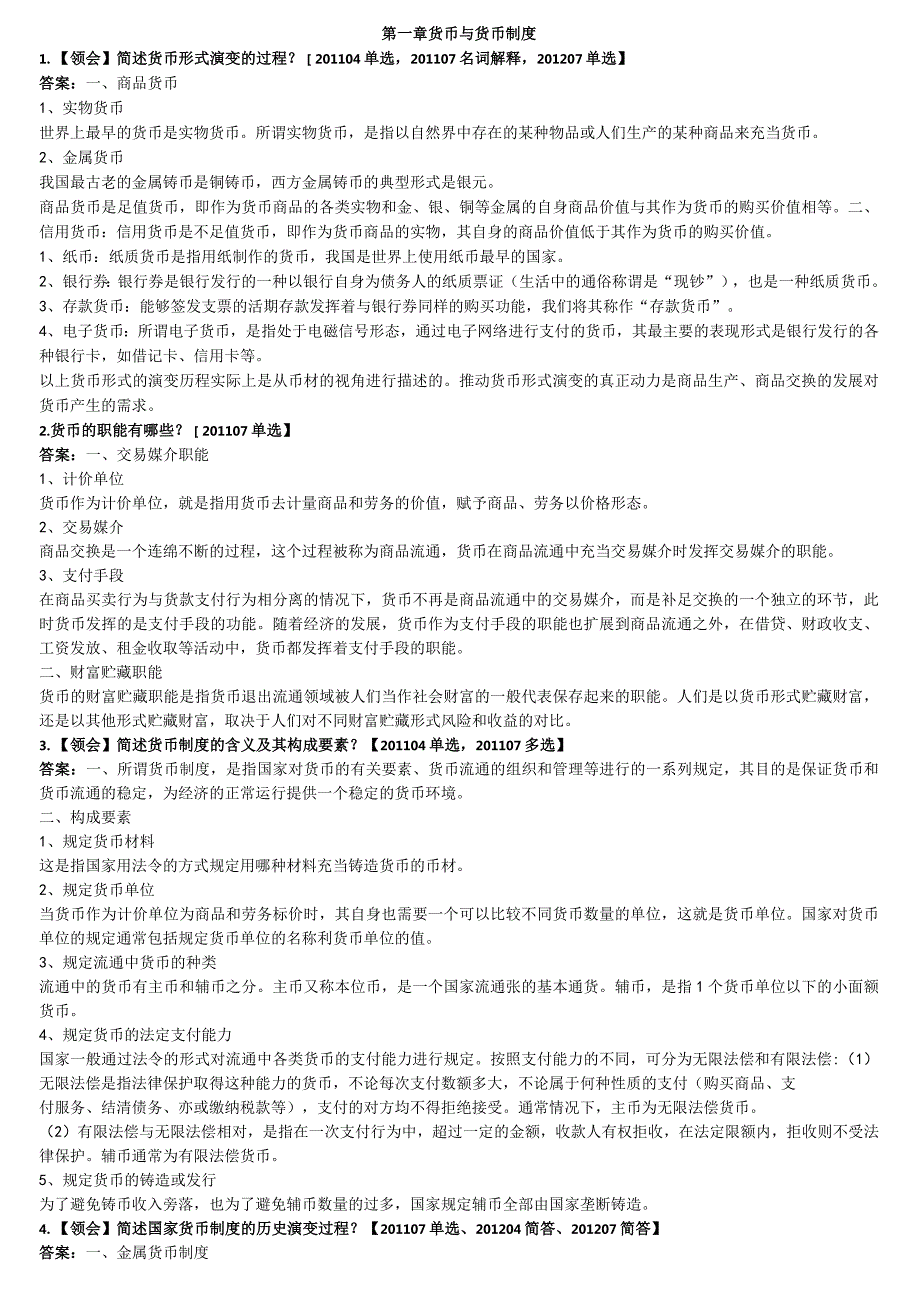 第一章货币与货币制度

1.【领会】简述货币形式演变的过程？［201104 单选，201107 名词解释，201207 单选】

答案：一、商品货币

1、实物货币

世界上最早的货币是实物货币。所谓实物货币，是指以自然界中存在的某种物品或人们生产的某种商品来充当货币。

2、金属货币

我国最古老的金属铸币是铜铸币，西方金属铸币的典型形式是银元。

商品货币是足值货币，即作为货币商品的各类实物和金、银、铜等金属的自身商品价值与其作为货币的购买价值相等。二、信用货币：信用货币是不足值货币，即作为货币商品的实物，其自身的商品价值低于其作为货币的购买价值。

1、纸币：纸质货币是指用纸制作的货币，我国是世界上使用纸币最早的国家。

2、银行券 银行券是银行发行的一种以银行自身为债务人的纸质票证（生活中的通俗称谓是“现钞”），也是一种纸质货币。

3、存款货币：能够签发支票的活期存款发挥着与银行券同样的购买功能，我们将其称作“存款货币”。

4、电子货币：所谓电子货币，是指处于电磁信号形态，通过电子网络进行支付的货币，其最主要的表现形式是银行发行的各种银行卡，如借记卡、信用卡等。

以上货币形式的演变历程实际上是从币材的视角进行描述的。推动货币形式演变的真正动力是商品生产、商品交换的发展对货币产生的需求。

2.货币的职能有哪些？［201107 单选】

答案：一、交易媒介职能

1、计价单位

货币作为计价单位，就是指用货币去计量商品和劳务的价值，赋予商品、劳务以价格形态。

2、交易媒介

商品交换是一个连绵不断的过程，这个过程被称为商品流通，货币在商品流通中充当交易媒介时发挥交易媒介的职能。

3、支付手段

在商品买卖行为与货款支付行为相分离的情况下，货币不再是商品流通中的交易媒介，而是补足交换的一个独立的环节，此时货币发挥的是支付手段的功能。随着经济的发展，货币作为支付手段的职能也扩展到商品流通之外，在借贷、财政收支、工资发放、租金收取等活动中，货币都发挥着支付手段的职能。

二、财富贮藏职能

货币的财富贮藏职能是指货币退出流通领域被人们当作社会财富的一般代表保存起来的职能。人们是以货币形式贮藏财富，还是以其他形式贮藏财富，取决于人们对不同财富贮藏形式风险和收益的对比。

3.【领会】简述货币制度的含义及其构成要素？【201104 单选，201107 多选】

答案：一、所谓货币制度，是指国家对货币的有关要素、货币流通的组织和管理等进行的一系列规定，其目的是保证货币和货币流通的稳定，为经济的正常运行提供一个稳定的货币环境。

二、构成要素

1、规定货币材料

这是指国家用法令的方式规定用哪种材料充当铸造货币的币材。

2、规定货币单位

当货币作为计价单位为商品和劳务标价时，其自身也需要一个可以比较不同货币数量的单位，这就是货币单位。国家对货币单位的规定通常包括规定货币单位的名称利货币单位的值。

3、规定流通中货币的种类

流通中的货币有主币和辅币之分。主币又称本位币，是一个国家流通张的基本通货。辅币，是指 1 个货币单位以下的小面额货币。

4、规定货币的法定支付能力

国家一般通过法令的形式对流通中各类货币的支付能力进行规定。按照支付能力的不同，可分为无限法偿和有限法偿：（1）无限法偿是指法律保护取得这种能力的货币，不论每次支付数额多大，不论属于何种性质的支付（购买商品、支付服务、结清债务、亦或缴纳税款等），支付的对方均不得拒绝接受。通常情况下，主币为无限法偿货币。

（2）有限法偿与无限法偿相对，是指在一次支付行为中，超过一定的金额，收款人有权拒收，在法定限额内，拒收则不受法律保护。辅币通常为有限法偿货币。

5、规定货币的铸造或发行

为了避免铸币收入旁落，也为了避免辅币数量的过多，国家规定辅币全部由国家垄断铸造。

4.【领会】简述国家货币制度的历史演变过程？【201107 单选、201204 简答、201207 简答】

答案：一、金属货币制度